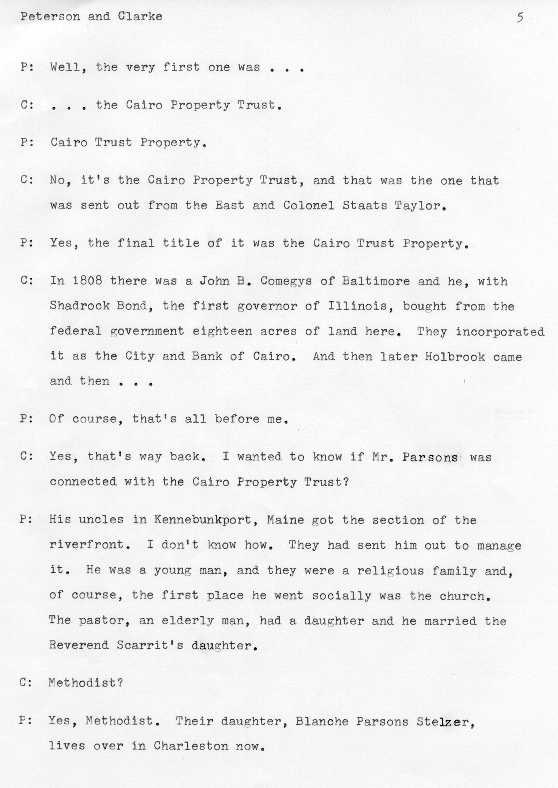 Peterson and Clarke 5

P: Well, the very first one was . . .

C: . . . the Cairo Property Trust.

P: Cairo Trust Property.

C: No, it's the Cairo Property Trust, and that was the one that was sent out from the East and Colonel Staats Taylor.

P: Yes, the final title of it was the Cairo Trust Property.

C: In 1808 there was a John B. Comegys of Baltimore and he, with Shadrock Bond, the first governor of Illinois, bought from the federal government eighteen acres of land here. They incorporated it as the City and Bank of Cairo. And then later Holbrook came and then . . .

P: Of course, that's all before me.

C: Yes, that's way back. I wanted to know if Mr. Parsons was connected with the Cairo Property Trust?

P: His uncles in Kennebunkport, Maine got the section of the riverfront. I don't know how. They had sent him out to manage it. He was a young man, and they were a religious family and, of course, the first place he went socially was the church. The pastor, an elderly man, had a daughter and he married the Reverend Scarrit's daughter.

C: Methodist?

P: Yes, Methodist. Their daughter, Blanche Parsons Stelzer, lives over in Charleston now.